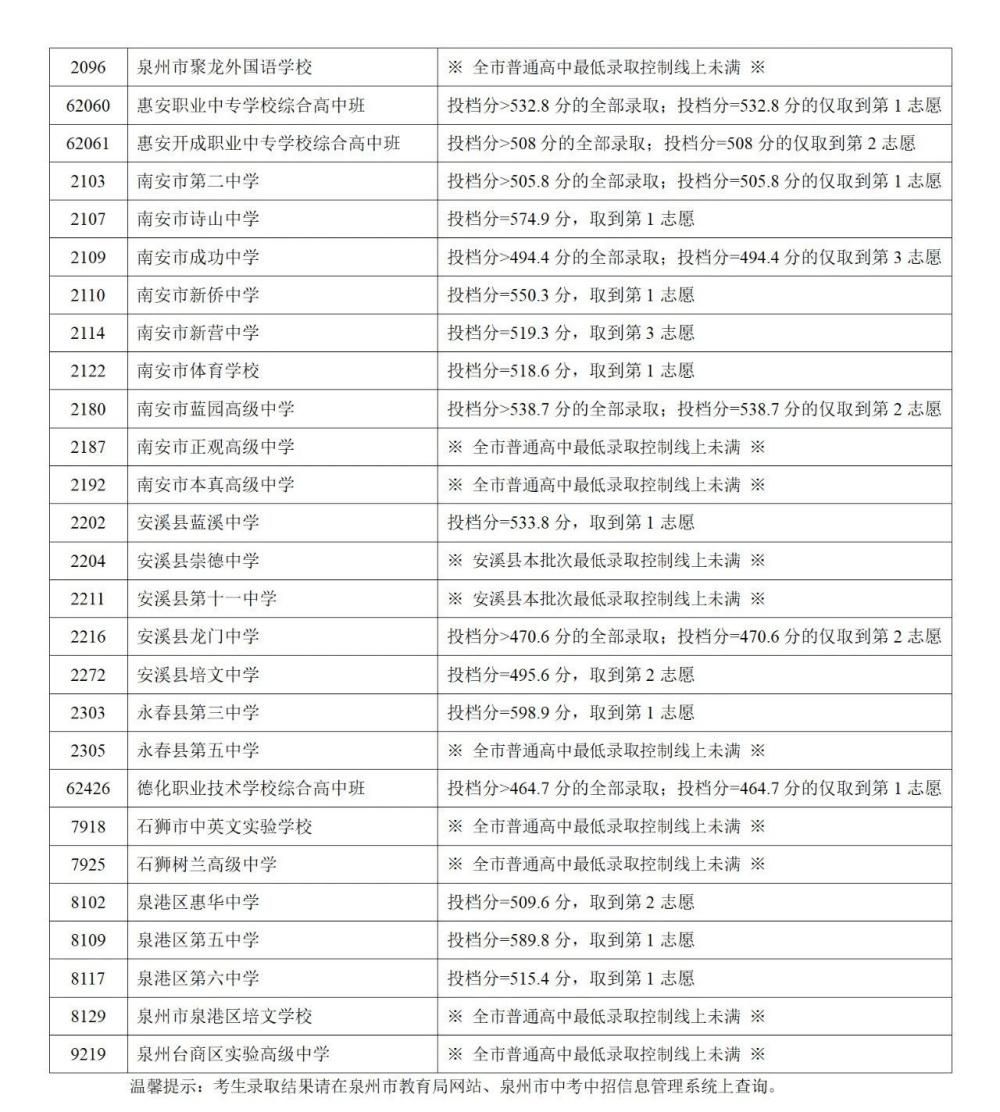 | 2096 | 泉州市聚龙外国语学校 | ※ 全市普通高中最低录取控制线上未满 ※ |
|---|---|---|
| 62060 | 惠安职业中专学校综合高中班 | 投档分>532.8 分的全部录取；投档分=532.8 分的仅取到第 1 志愿 |
| 62061 | 惠安开成职业中专学校综合高中班 | 投档分>508 分的全部录取；投档分=508 分的仅取到第 2 志愿 |
| 2103 | 南安市第二中学 | 投档分>505.8 分的全部录取；投档分=505.8 分的仅取到第 1 志愿 |
| 2107 | 南安市诗山中学 | 投档分=574.9 分，取到第 1 志愿 |
| 2109 | 南安市成功中学 | 投档分>494.4 分的全部录取；投档分=494.4 分的仅取到第 3 志愿 |
| 2110 | 南安市新侨中学 | 投档分=550.3 分，取到第 1 志愿 |
| 2114 | 南安市新营中学 | 投档分=519.3 分，取到第 3 志愿 |
| 2122 | 南安市体育学校 | 投档分=518.6 分，取到第 1 志愿 |
| 2180 | 南安市蓝园高级中学 | 投档分>538.7 分的全部录取；投档分=538.7 分的仅取到第 2 志愿 |
| 2187 | 南安市正观高级中学 | ※ 全市普通高中最低录取控制线上未满 ※ |
| 2192 | 南安市本真高级中学 | ※ 全市普通高中最低录取控制线上未满 ※ |
| 2202 | 安溪县蓝溪中学 | 投档分=533.8 分，取到第 1 志愿 |
| 2204 | 安溪县崇德中学 | ※ 安溪县本批次最低录取控制线上未满 ※ |
| 2211 | 安溪县第十一中学 | ※ 安溪县本批次最低录取控制线上未满 ※ |
| 2216 | 安溪县龙门中学 | 投档分>470.6 分的全部录取；投档分=470.6 分的仅取到第 2 志愿 |
| 2272 | 安溪县培文中学 | 投档分=495.6 分，取到第 2 志愿 |
| 2303 | 永春县第三中学 | 投档分=598.9 分，取到第 1 志愿 |
| 2305 | 永春县第五中学 | ※ 全市普通高中最低录取控制线上未满 ※ |
| 62426 | 德化职业技术学校综合高中班 | 投档分>464.7 分的全部录取；投档分=464.7 分的仅取到第 1 志愿 |
| 7918 | 石狮市中英文实验学校 | ※ 全市普通高中最低录取控制线上未满 ※ |
| 7925 | 石狮树兰高级中学 | ※ 全市普通高中最低录取控制线上未满 ※ |
| 8102 | 泉港区惠华中学 | 投档分=509.6 分，取到第 2 志愿 |
| 8109 | 泉港区第五中学 | 投档分=589.8 分，取到第 1 志愿 |
| 8117 | 泉港区第六中学 | 投档分=515.4 分，取到第 1 志愿 |
| 8129 | 泉州市泉港区培文学校 | ※ 全市普通高中最低录取控制线上未满 ※ |
| 9219 | 泉州台商区实验高级中学 | ※ 全市普通高中最低录取控制线上未满 ※ |

温馨提示：考生录取结果请在泉州市教育局网站、泉州市中考中招信息管理系统上查询。